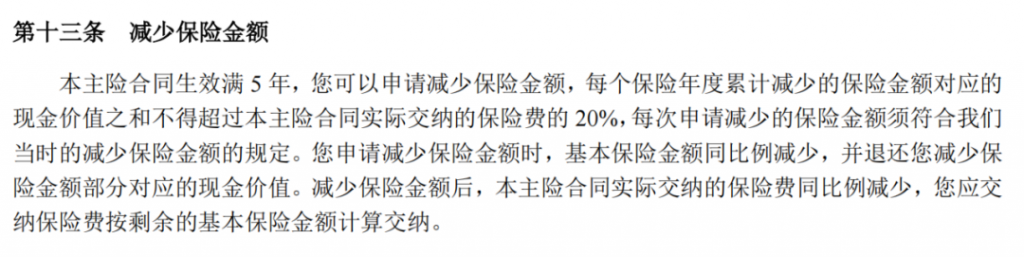 第十三条　减少保险金额

本主险合同生效满 5 年，您可以申请减少保险金额，每个保险年度累计减少的保险金额对应的现金价值之和不得超过本主险合同实际交纳的保险费的 20%，每次申请减少的保险金额须符合我们当时的减少保险金额的规定。您申请减少保险金额时，基本保险金额同比例减少，并退还您减少保险金额部分对应的现金价值。减少保险金额后，本主险合同实际交纳的保险费同比例减少，您应交纳保险费按剩余的基本保险金额计算交纳。